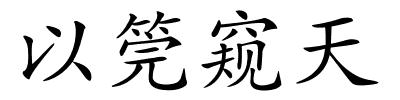 以筦窥天